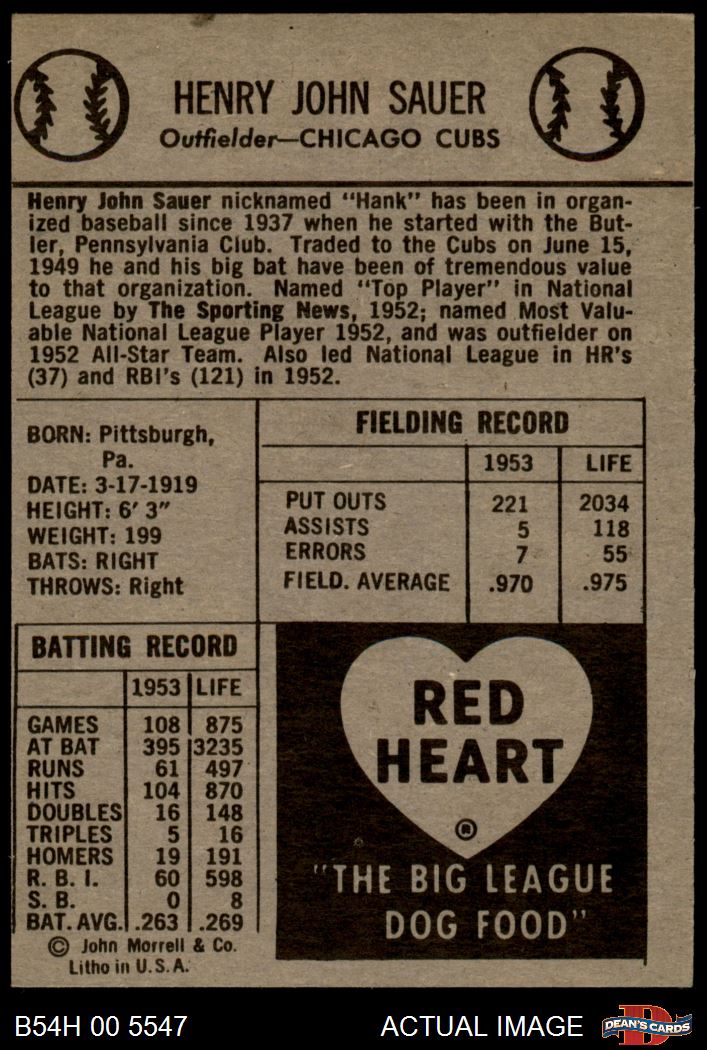 HENRY JOHN SAUER
Outfielder—CHICAGO CUBS

Henry John Sauer nicknamed "Hank" has been in organized baseball since 1937 when he started with the Butler, Pennsylvania Club. Traded to the Cubs on June 15, 1949 he and his big bat have been of tremendous value to that organization. Named "Top Player" in National League by The Sporting News, 1952; named Most Valuable National League Player 1952, and was outfielder on 1952 All-Star Team. Also led National League in HR's (37) and RBI's (121) in 1952.

BORN: Pittsburgh, Pa.
DATE: 3-17-1919
HEIGHT: 6' 3"
WEIGHT: 199
BATS: RIGHT
THROWS: Right

FIELDING RECORD

| | 1953 | LIFE |
|---|---|---|
| PUT OUTS | 221 | 2034 |
| ASSISTS | 5 | 118 |
| ERRORS | 7 | 55 |
| FIELD. AVERAGE | .970 | .975 |

BATTING RECORD

| | 1953 | LIFE |
|---|---|---|
| GAMES | 108 | 875 |
| AT BAT | 395 | 3235 |
| RUNS | 61 | 497 |
| HITS | 104 | 870 |
| DOUBLES | 16 | 148 |
| TRIPLES | 5 | 16 |
| HOMERS | 19 | 191 |
| R. B. I. | 60 | 598 |
| S. B. | 0 | 8 |
| BAT. AVG. | .263 | .269 |

© John Morrell & Co.
Litho in U.S.A.

RED HEART
®
"THE BIG LEAGUE DOG FOOD"

B54H 00 5547
ACTUAL IMAGE
DEAN'S CARDS